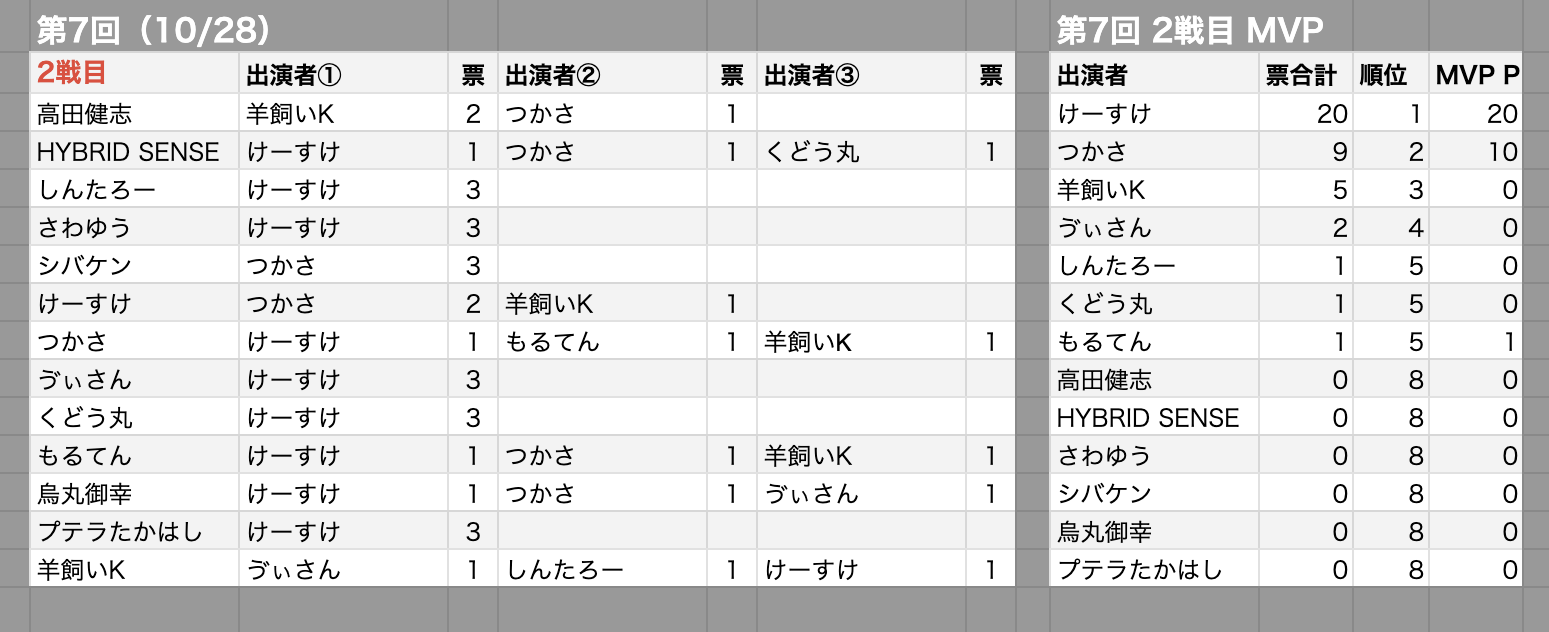 第7回（10/28）

| 2戦目 | 出演者① | 票 | 出演者② | 票 | 出演者③ | 票 |
|---|---|---|---|---|---|---|
| 高田健志 | 羊飼いK | 2 | つかさ | 1 | | |
| HYBRID SENSE | けーすけ | 1 | つかさ | 1 | くどう丸 | 1 |
| しんたろー | けーすけ | 3 | | | | |
| さわゆう | けーすけ | 3 | | | | |
| シバケン | つかさ | 3 | | | | |
| けーすけ | つかさ | 2 | 羊飼いK | 1 | | |
| つかさ | けーすけ | 1 | もるてん | 1 | 羊飼いK | 1 |
| ゔぃさん | けーすけ | 3 | | | | |
| くどう丸 | けーすけ | 3 | | | | |
| もるてん | けーすけ | 1 | つかさ | 1 | 羊飼いK | 1 |
| 烏丸御幸 | けーすけ | 1 | つかさ | 1 | ゔぃさん | 1 |
| プテラたかはし | けーすけ | 3 | | | | |
| 羊飼いK | ゔぃさん | 1 | しんたろー | 1 | けーすけ | 1 |

第7回 2戦目 MVP

| 出演者 | 票合計 | 順位 | MVP P |
|---|---|---|---|
| けーすけ | 20 | 1 | 20 |
| つかさ | 9 | 2 | 10 |
| 羊飼いK | 5 | 3 | 0 |
| ゔぃさん | 2 | 4 | 0 |
| しんたろー | 1 | 5 | 0 |
| くどう丸 | 1 | 5 | 0 |
| もるてん | 1 | 5 | 1 |
| 高田健志 | 0 | 8 | 0 |
| HYBRID SENSE | 0 | 8 | 0 |
| さわゆう | 0 | 8 | 0 |
| シバケン | 0 | 8 | 0 |
| 烏丸御幸 | 0 | 8 | 0 |
| プテラたかはし | 0 | 8 | 0 |